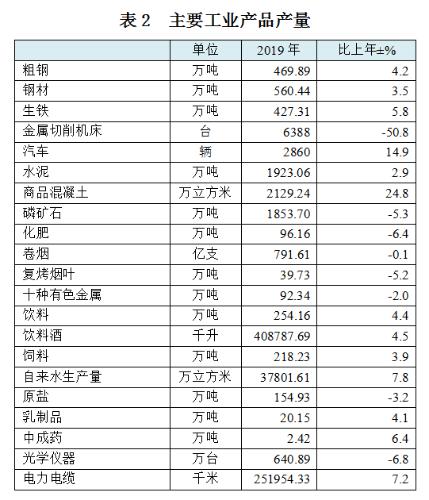 表 2　主要工业产品产量

| | 单位 | 2019 年 | 比上年±% |
|---|---|---|---|
| 粗钢 | 万吨 | 469.89 | 4.2 |
| 钢材 | 万吨 | 560.44 | 3.5 |
| 生铁 | 万吨 | 427.31 | 5.8 |
| 金属切削机床 | 台 | 6388 | -50.8 |
| 汽车 | 辆 | 2860 | 14.9 |
| 水泥 | 万吨 | 1923.06 | 2.9 |
| 商品混凝土 | 万立方米 | 2129.24 | 24.8 |
| 磷矿石 | 万吨 | 1853.70 | -5.3 |
| 化肥 | 万吨 | 96.16 | -6.4 |
| 卷烟 | 亿支 | 791.61 | -0.1 |
| 复烤烟叶 | 万吨 | 39.73 | -5.2 |
| 十种有色金属 | 万吨 | 92.34 | -2.0 |
| 饮料 | 万吨 | 254.16 | 4.4 |
| 饮料酒 | 千升 | 408787.69 | 4.5 |
| 饲料 | 万吨 | 218.23 | 3.9 |
| 自来水生产量 | 万立方米 | 37801.61 | 7.8 |
| 原盐 | 万吨 | 154.93 | -3.2 |
| 乳制品 | 万吨 | 20.15 | 4.1 |
| 中成药 | 万吨 | 2.42 | 6.4 |
| 光学仪器 | 万台 | 640.89 | -6.8 |
| 电力电缆 | 千米 | 251954.33 | 7.2 |